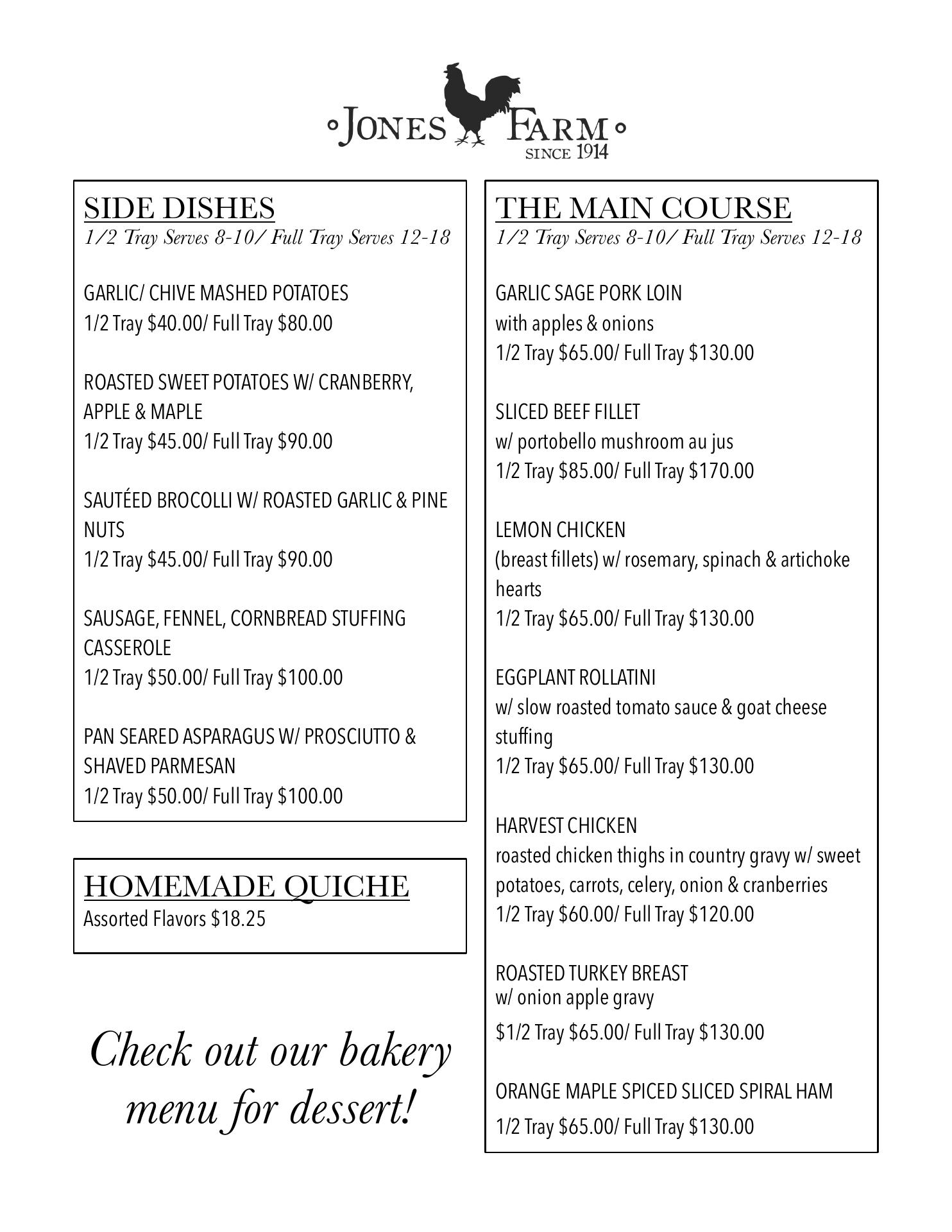 JONES FARM
SINCE 1914

SIDE DISHES
1/2 Tray Serves 8-10/ Full Tray Serves 12-18

GARLIC/ CHIVE MASHED POTATOES
1/2 Tray \$40.00/ Full Tray \$80.00

ROASTED SWEET POTATOES W/ CRANBERRY, APPLE & MAPLE
1/2 Tray \$45.00/ Full Tray \$90.00

SAUTÉED BROCOLLI W/ ROASTED GARLIC & PINE NUTS
1/2 Tray \$45.00/ Full Tray \$90.00

SAUSAGE, FENNEL, CORNBREAD STUFFING CASSEROLE
1/2 Tray \$50.00/ Full Tray \$100.00

PAN SEARED ASPARAGUS W/ PROSCIUTTO & SHAVED PARMESAN
1/2 Tray \$50.00/ Full Tray \$100.00

HOMEMADE QUICHE
Assorted Flavors \$18.25

Check out our bakery menu for dessert!

THE MAIN COURSE
1/2 Tray Serves 8-10/ Full Tray Serves 12-18

GARLIC SAGE PORK LOIN
with apples & onions
1/2 Tray \$65.00/ Full Tray \$130.00

SLICED BEEF FILLET
w/ portobello mushroom au jus
1/2 Tray \$85.00/ Full Tray \$170.00

LEMON CHICKEN
(breast fillets) w/ rosemary, spinach & artichoke hearts
1/2 Tray \$65.00/ Full Tray \$130.00

EGGPLANT ROLLATINI
w/ slow roasted tomato sauce & goat cheese stuffing
1/2 Tray \$65.00/ Full Tray \$130.00

HARVEST CHICKEN
roasted chicken thighs in country gravy w/ sweet potatoes, carrots, celery, onion & cranberries
1/2 Tray \$60.00/ Full Tray \$120.00

ROASTED TURKEY BREAST
w/ onion apple gravy
\$1/2 Tray \$65.00/ Full Tray \$130.00

ORANGE MAPLE SPICED SLICED SPIRAL HAM
1/2 Tray \$65.00/ Full Tray \$130.00